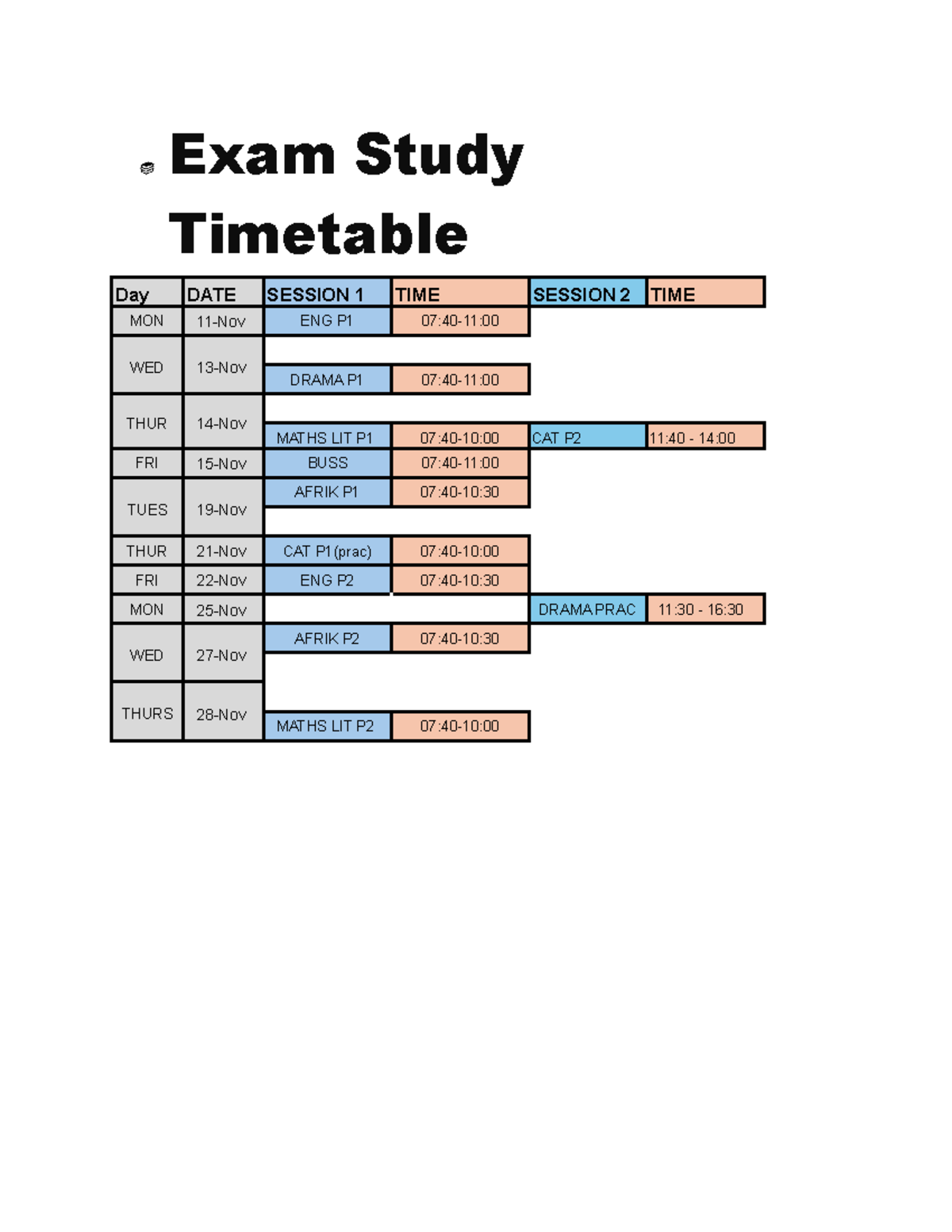 Exam Study Timetable

| Day | DATE | SESSION 1 | TIME | SESSION 2 | TIME |
|---|---|---|---|---|---|
| MON | 11-Nov | ENG P1 | 07:40-11:00 | | |
| WED | 13-Nov | DRAMA P1 | 07:40-11:00 | | |
| THUR | 14-Nov | MATHS LIT P1 | 07:40-10:00 | CAT P2 | 11:40 - 14:00 |
| FRI | 15-Nov | BUSS | 07:40-11:00 | | |
| TUES | 19-Nov | AFRIK P1 | 07:40-10:30 | | |
| THUR | 21-Nov | CAT P1 (prac) | 07:40-10:00 | | |
| FRI | 22-Nov | ENG P2 | 07:40-10:30 | | |
| MON | 25-Nov | | | DRAMA PRAC | 11:30 - 16:30 |
| WED | 27-Nov | AFRIK P2 | 07:40-10:30 | | |
| THURS | 28-Nov | MATHS LIT P2 | 07:40-10:00 | | |